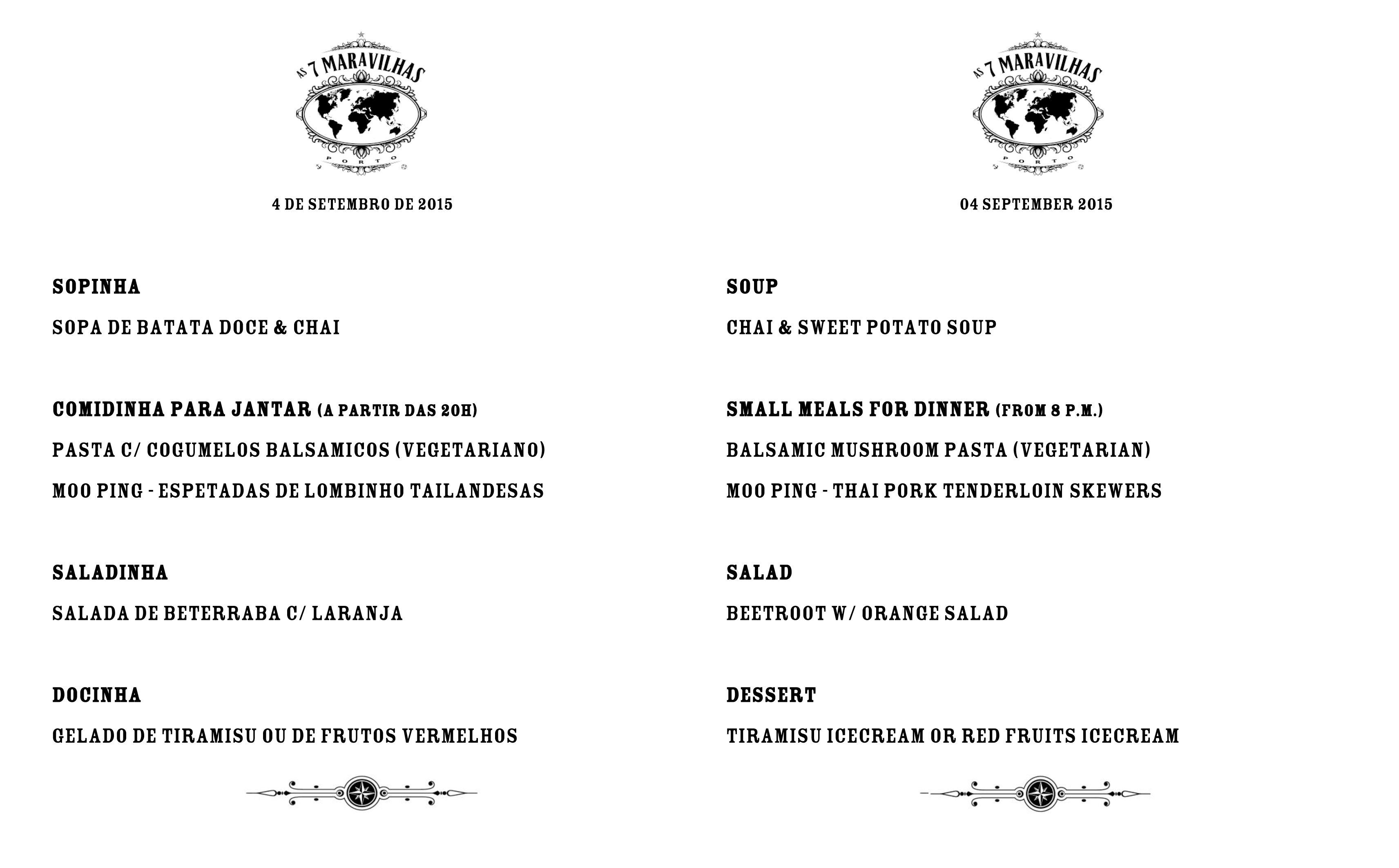 AS 7 MARAVILHAS
PORTO

4 DE SETEMBRO DE 2015

SOPINHA

SOPA DE BATATA DOCE & CHAI

COMIDINHA PARA JANTAR (A PARTIR DAS 20H)

PASTA C/ COGUMELOS BALSAMICOS (VEGETARIANO)

MOO PING - ESPETADAS DE LOMBINHO TAILANDESAS

SALADINHA

SALADA DE BETERRABA C/ LARANJA

DOCINHA

GELADO DE TIRAMISU OU DE FRUTOS VERMELHOS

AS 7 MARAVILHAS
PORTO

04 SEPTEMBER 2015

SOUP

CHAI & SWEET POTATO SOUP

SMALL MEALS FOR DINNER (FROM 8 P.M.)

BALSAMIC MUSHROOM PASTA (VEGETARIAN)

MOO PING - THAI PORK TENDERLOIN SKEWERS

SALAD

BEETROOT W/ ORANGE SALAD

DESSERT

TIRAMISU ICECREAM OR RED FRUITS ICECREAM